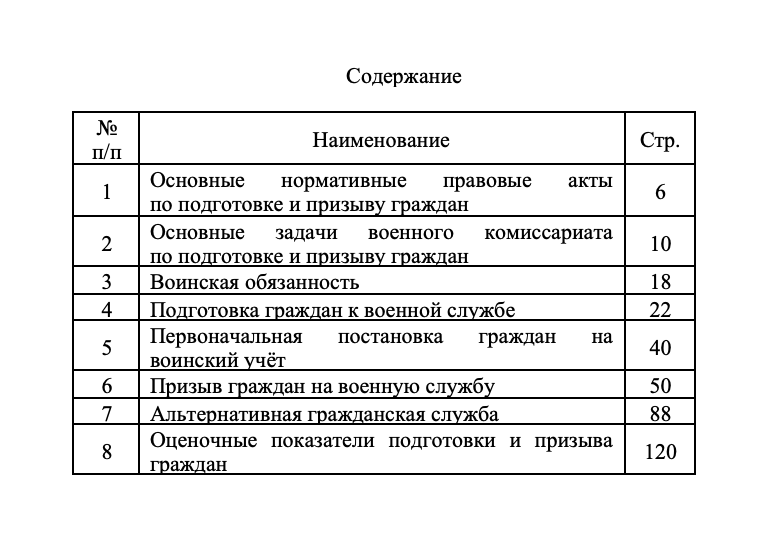 Содержание

| № п/п | Наименование | Стр. |
|---|---|---|
| 1 | Основные нормативные правовые акты по подготовке и призыву граждан | 6 |
| 2 | Основные задачи военного комиссариата по подготовке и призыву граждан | 10 |
| 3 | Воинская обязанность | 18 |
| 4 | Подготовка граждан к военной службе | 22 |
| 5 | Первоначальная постановка граждан на воинский учёт | 40 |
| 6 | Призыв граждан на военную службу | 50 |
| 7 | Альтернативная гражданская служба | 88 |
| 8 | Оценочные показатели подготовки и призыва граждан | 120 |